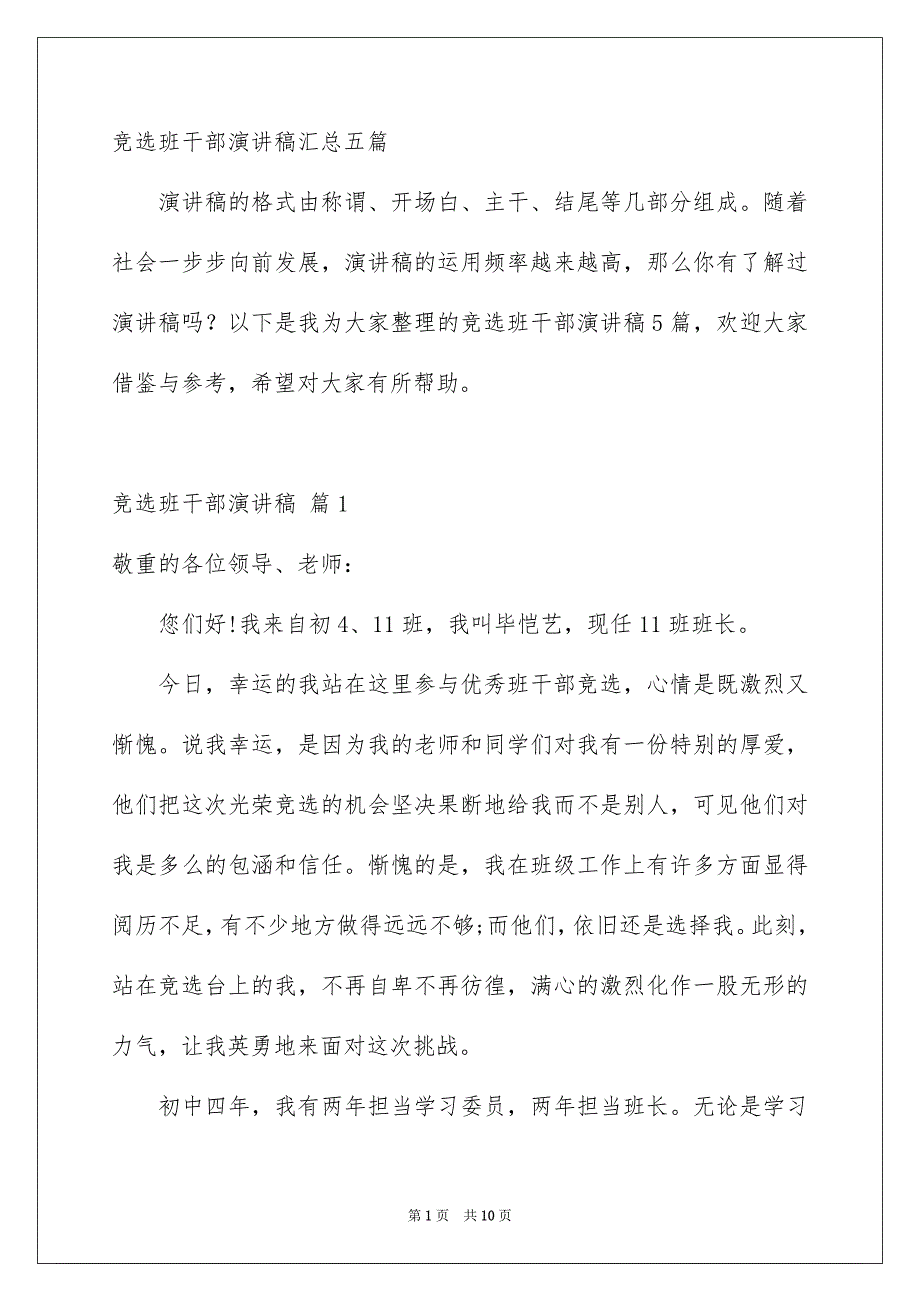 竞选班干部演讲稿汇总五篇

演讲稿的格式由称谓、开场白、主干、结尾等几部分组成。随着社会一步步向前发展，演讲稿的运用频率越来越高，那么你有了解过演讲稿吗？以下是我为大家整理的竞选班干部演讲稿5篇，欢迎大家借鉴与参考，希望对大家有所帮助。

竞选班干部演讲稿 篇1

敬重的各位领导、老师：

您们好!我来自初4、11班，我叫毕恺艺，现任11班班长。

今日，幸运的我站在这里参与优秀班干部竞选，心情是既激烈又惭愧。说我幸运，是因为我的老师和同学们对我有一份特别的厚爱，他们把这次光荣竞选的机会坚决果断地给我而不是别人，可见他们对我是多么的包涵和信任。惭愧的是，我在班级工作上有许多方面显得阅历不足，有不少地方做得远远不够;而他们，依旧还是选择我。此刻，站在竞选台上的我，不再自卑不再彷徨，满心的激烈化作一股无形的力气，让我英勇地来面对这次挑战。

初中四年，我有两年担当学习委员，两年担当班长。无论是学习

第1页 共10页